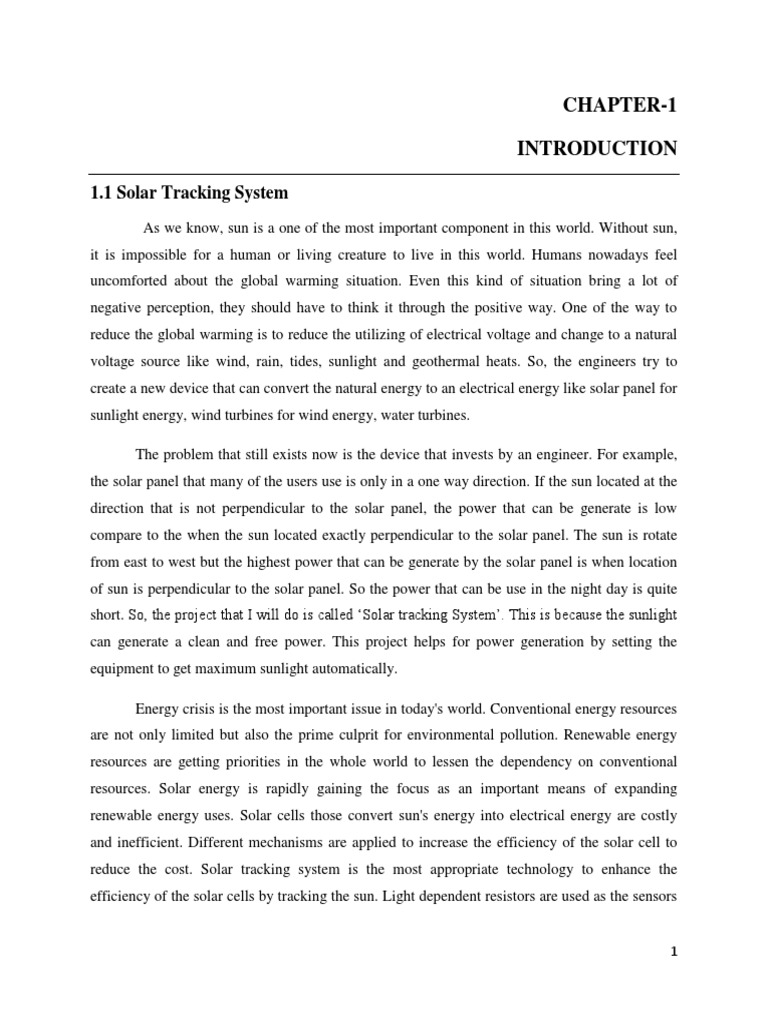 CHAPTER-1

INTRODUCTION

1.1 Solar Tracking System

As we know, sun is a one of the most important component in this world. Without sun, it is impossible for a human or living creature to live in this world. Humans nowadays feel uncomforted about the global warming situation. Even this kind of situation bring a lot of negative perception, they should have to think it through the positive way. One of the way to reduce the global warming is to reduce the utilizing of electrical voltage and change to a natural voltage source like wind, rain, tides, sunlight and geothermal heats. So, the engineers try to create a new device that can convert the natural energy to an electrical energy like solar panel for sunlight energy, wind turbines for wind energy, water turbines.

The problem that still exists now is the device that invests by an engineer. For example, the solar panel that many of the users use is only in a one way direction. If the sun located at the direction that is not perpendicular to the solar panel, the power that can be generate is low compare to the when the sun located exactly perpendicular to the solar panel. The sun is rotate from east to west but the highest power that can be generate by the solar panel is when location of sun is perpendicular to the solar panel. So the power that can be use in the night day is quite short. So, the project that I will do is called 'Solar tracking System'. This is because the sunlight can generate a clean and free power. This project helps for power generation by setting the equipment to get maximum sunlight automatically.

Energy crisis is the most important issue in today's world. Conventional energy resources are not only limited but also the prime culprit for environmental pollution. Renewable energy resources are getting priorities in the whole world to lessen the dependency on conventional resources. Solar energy is rapidly gaining the focus as an important means of expanding renewable energy uses. Solar cells those convert sun's energy into electrical energy are costly and inefficient. Different mechanisms are applied to increase the efficiency of the solar cell to reduce the cost. Solar tracking system is the most appropriate technology to enhance the efficiency of the solar cells by tracking the sun. Light dependent resistors are used as the sensors

1